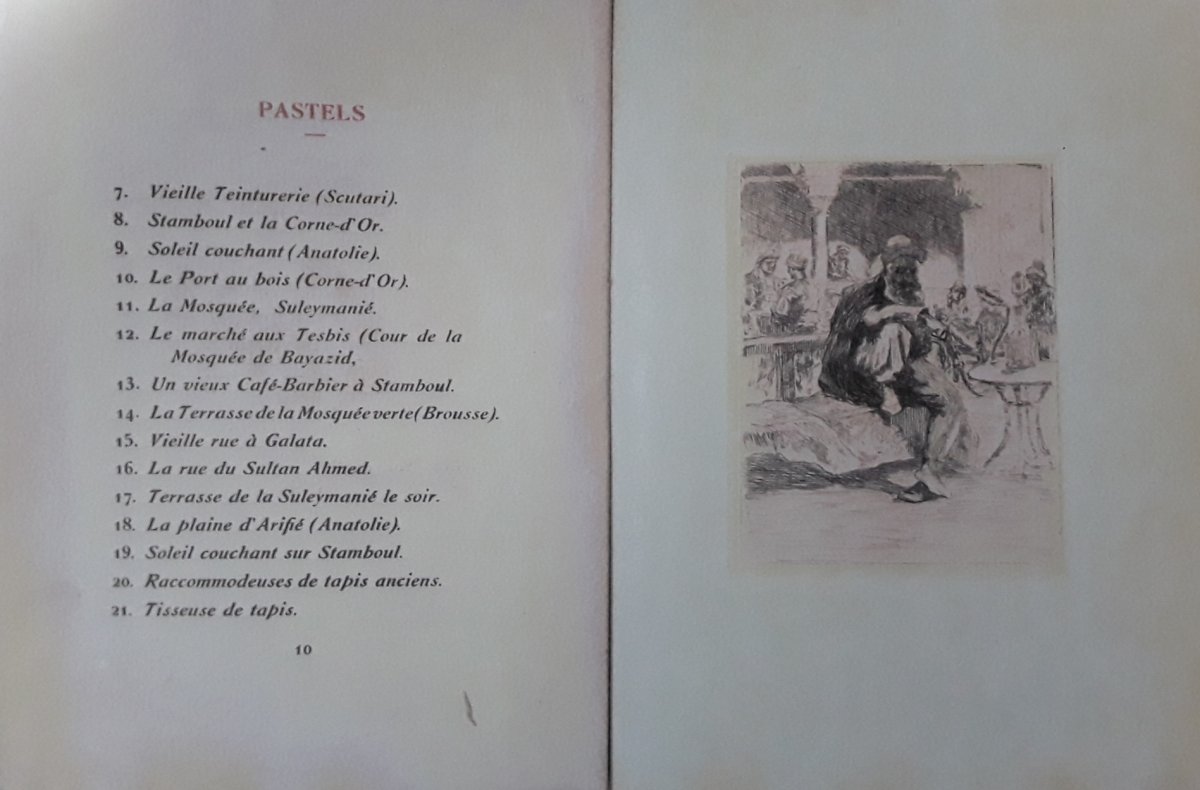 PASTELS

7. Vieille Teinturerie (Scutari).
8. Stamboul et la Corne-d'Or.
9. Soleil couchant (Anatolie).
10. Le Port au bois (Corne-d'Or).
11. La Mosquée, Suleymanié.
12. Le marché aux Tesbis (Cour de la Mosquée de Bayazid,
13. Un vieux Café-Barbier à Stamboul.
14. La Terrasse de la Mosquée verte (Brousse).
15. Vieille rue à Galata.
16. La rue du Sultan Ahmed.
17. Terrasse de la Suleymanié le soir.
18. La plaine d'Arifié (Anatolie).
19. Soleil couchant sur Stamboul.
20. Raccommodeuses de tapis anciens.
21. Tisseuse de tapis.

10